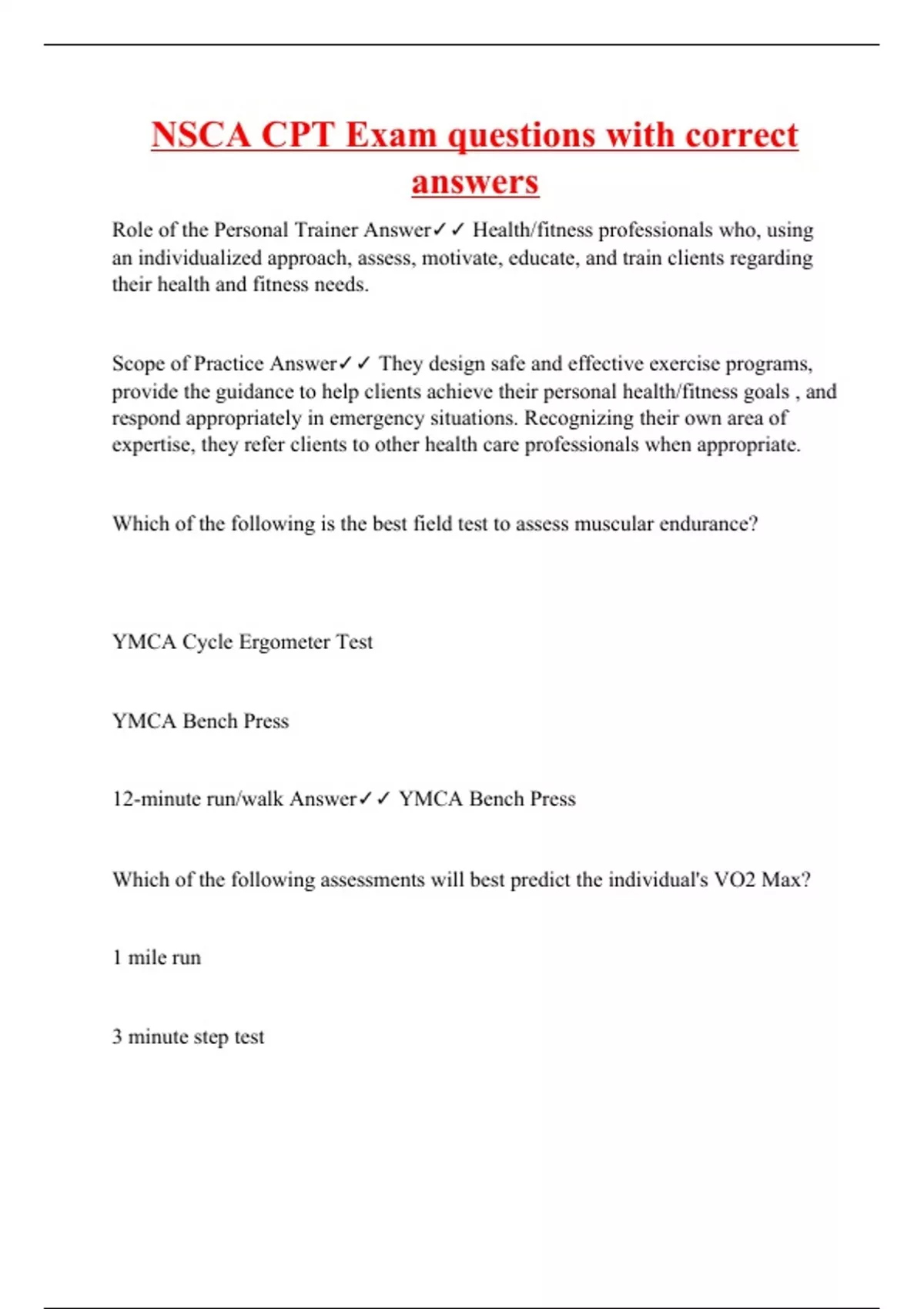 NSCA CPT Exam questions with correct answers

Role of the Personal Trainer Answer✓✓ Health/fitness professionals who, using an individualized approach, assess, motivate, educate, and train clients regarding their health and fitness needs.

Scope of Practice Answer✓✓ They design safe and effective exercise programs, provide the guidance to help clients achieve their personal health/fitness goals , and respond appropriately in emergency situations. Recognizing their own area of expertise, they refer clients to other health care professionals when appropriate.

Which of the following is the best field test to assess muscular endurance?

YMCA Cycle Ergometer Test

YMCA Bench Press

12-minute run/walk Answer✓✓ YMCA Bench Press

Which of the following assessments will best predict the individual's VO2 Max?

1 mile run

3 minute step test